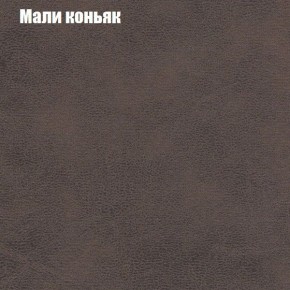 Мали коньяк